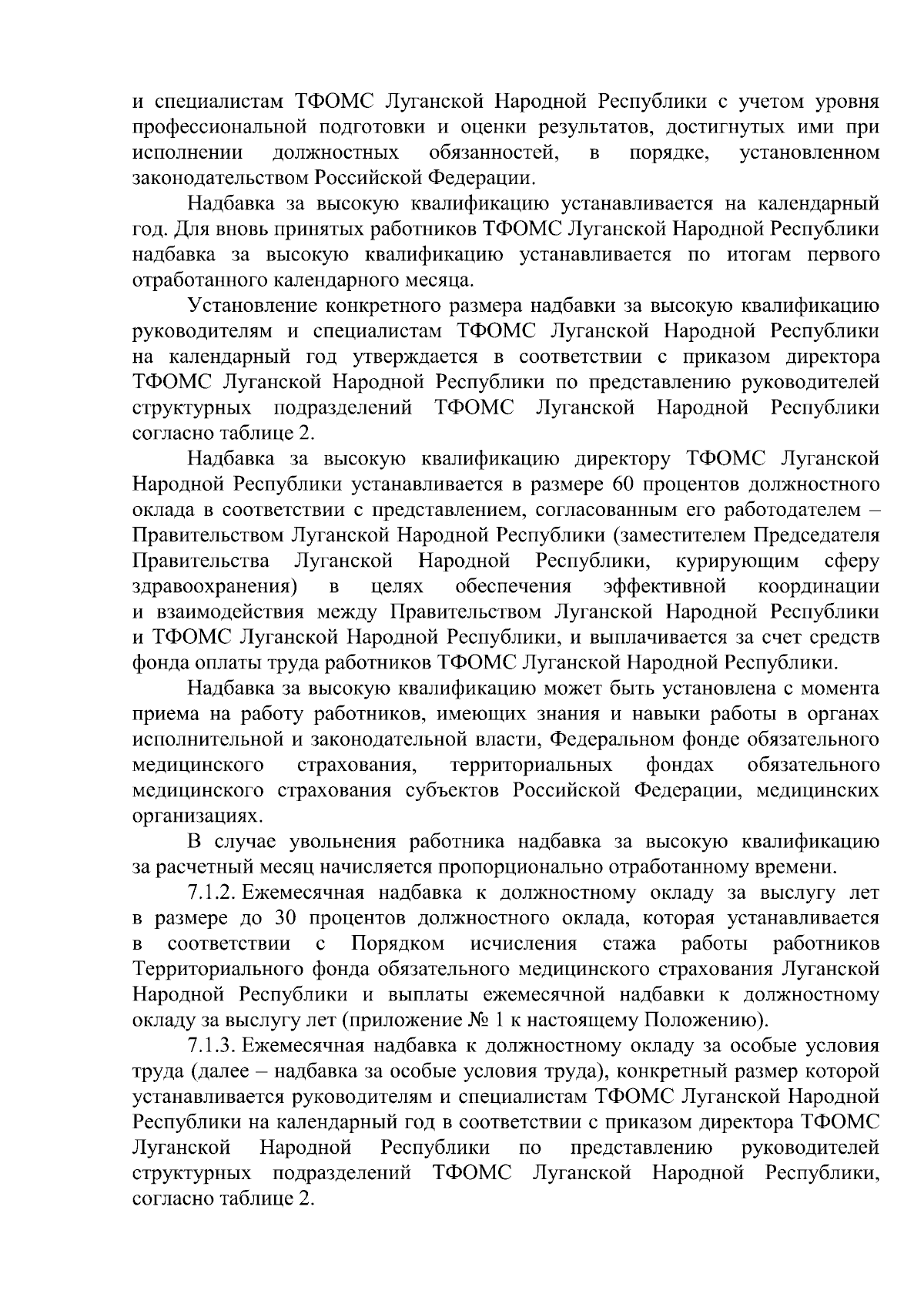 и специалистам ТФОМС Луганской Народной Республики с учетом уровня профессиональной подготовки и оценки результатов, достигнутых ими при исполнении должностных обязанностей, в порядке, установленном законодательством Российской Федерации.

Надбавка за высокую квалификацию устанавливается на календарный год. Для вновь принятых работников ТФОМС Луганской Народной Республики надбавка за высокую квалификацию устанавливается по итогам первого отработанного календарного месяца.

Установление конкретного размера надбавки за высокую квалификацию руководителям и специалистам ТФОМС Луганской Народной Республики на календарный год утверждается в соответствии с приказом директора ТФОМС Луганской Народной Республики по представлению руководителей структурных подразделений ТФОМС Луганской Народной Республики согласно таблице 2.

Надбавка за высокую квалификацию директору ТФОМС Луганской Народной Республики устанавливается в размере 60 процентов должностного оклада в соответствии с представлением, согласованным его работодателем – Правительством Луганской Народной Республики (заместителем Председателя Правительства Луганской Народной Республики, курирующим сферу здравоохранения) в целях обеспечения эффективной координации и взаимодействия между Правительством Луганской Народной Республики и ТФОМС Луганской Народной Республики, и выплачивается за счет средств фонда оплаты труда работников ТФОМС Луганской Народной Республики.

Надбавка за высокую квалификацию может быть установлена с момента приема на работу работников, имеющих знания и навыки работы в органах исполнительной и законодательной власти, Федеральном фонде обязательного медицинского страхования, территориальных фондах обязательного медицинского страхования субъектов Российской Федерации, медицинских организациях.

В случае увольнения работника надбавка за высокую квалификацию за расчетный месяц начисляется пропорционально отработанному времени.

7.1.2. Ежемесячная надбавка к должностному окладу за выслугу лет в размере до 30 процентов должностного оклада, которая устанавливается в соответствии с Порядком исчисления стажа работы работников Территориального фонда обязательного медицинского страхования Луганской Народной Республики и выплаты ежемесячной надбавки к должностному окладу за выслугу лет (приложение № 1 к настоящему Положению).

7.1.3. Ежемесячная надбавка к должностному окладу за особые условия труда (далее – надбавка за особые условия труда), конкретный размер которой устанавливается руководителям и специалистам ТФОМС Луганской Народной Республики на календарный год в соответствии с приказом директора ТФОМС Луганской Народной Республики по представлению руководителей структурных подразделений ТФОМС Луганской Народной Республики, согласно таблице 2.